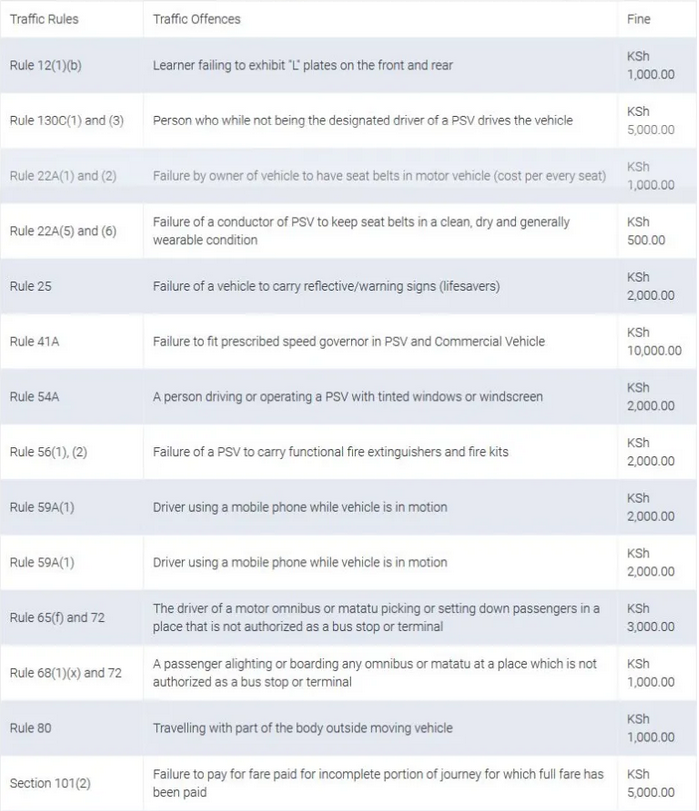 | Traffic Rules | Traffic Offences | Fine |
|---|---|---|
| Rule 12(1)(b) | Learner failing to exhibit "L" plates on the front and rear | KSh 1,000.00 |
| Rule 130C(1) and (3) | Person who while not being the designated driver of a PSV drives the vehicle | KSh 5,000.00 |
| Rule 22A(1) and (2) | Failure by owner of vehicle to have seat belts in motor vehicle (cost per every seat) | KSh 1,000.00 |
| Rule 22A(5) and (6) | Failure of a conductor of PSV to keep seat belts in a clean, dry and generally wearable condition | KSh 500.00 |
| Rule 25 | Failure of a vehicle to carry reflective/warning signs (lifesavers) | KSh 2,000.00 |
| Rule 41A | Failure to fit prescribed speed governor in PSV and Commercial Vehicle | KSh 10,000.00 |
| Rule 54A | A person driving or operating a PSV with tinted windows or windscreen | KSh 2,000.00 |
| Rule 56(1), (2) | Failure of a PSV to carry functional fire extinguishers and fire kits | KSh 2,000.00 |
| Rule 59A(1) | Driver using a mobile phone while vehicle is in motion | KSh 2,000.00 |
| Rule 59A(1) | Driver using a mobile phone while vehicle is in motion | KSh 2,000.00 |
| Rule 65(f) and 72 | The driver of a motor omnibus or matatu picking or setting down passengers in a place that is not authorized as a bus stop or terminal | KSh 3,000.00 |
| Rule 68(1)(x) and 72 | A passenger alighting or boarding any omnibus or matatu at a place which is not authorized as a bus stop or terminal | KSh 1,000.00 |
| Rule 80 | Travelling with part of the body outside moving vehicle | KSh 1,000.00 |
| Section 101(2) | Failure to pay for fare paid for incomplete portion of journey for which full fare has been paid | KSh 5,000.00 |